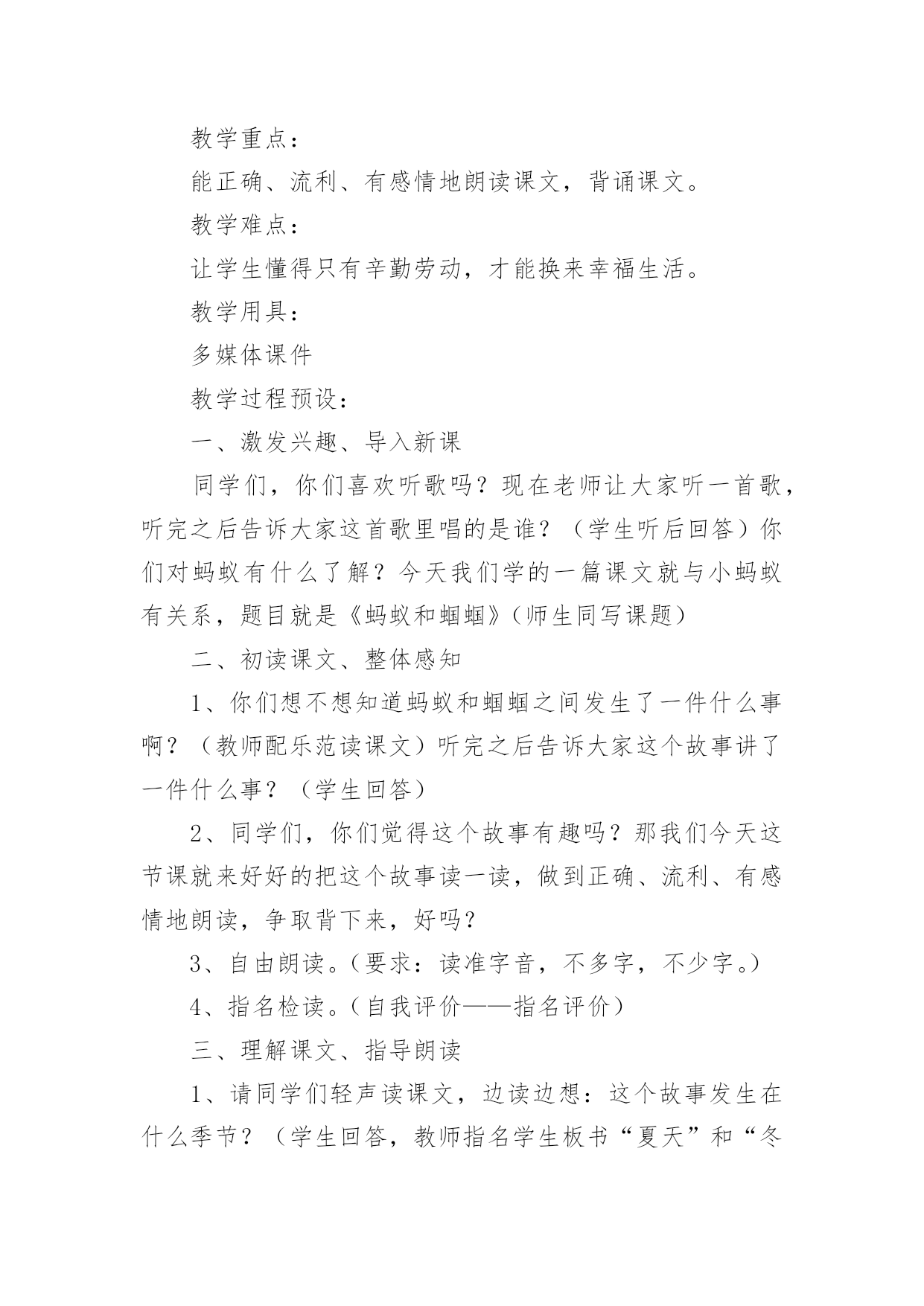 教学重点：

能正确、流利、有感情地朗读课文，背诵课文。

教学难点：

让学生懂得只有辛勤劳动，才能换来幸福生活。

教学用具：

多媒体课件

教学过程预设：

一、激发兴趣、导入新课

同学们，你们喜欢听歌吗？现在老师让大家听一首歌，听完之后告诉大家这首歌里唱的是谁？（学生听后回答）你们对蚂蚁有什么了解？今天我们学的一篇课文就与小蚂蚁有关系，题目就是《蚂蚁和蝈蝈》（师生同写课题）

二、初读课文、整体感知

1、你们想不想知道蚂蚁和蝈蝈之间发生了一件什么事啊？（教师配乐范读课文）听完之后告诉大家这个故事讲了一件什么事？（学生回答）

2、同学们，你们觉得这个故事有趣吗？那我们今天这节课就来好好的把这个故事读一读，做到正确、流利、有感情地朗读，争取背下来，好吗？

3、自由朗读。（要求：读准字音，不多字，不少字。）

4、指名检读。（自我评价——指名评价）

三、理解课文、指导朗读

1、请同学们轻声读课文，边读边想：这个故事发生在什么季节？（学生回答，教师指名学生板书“夏天”和“冬